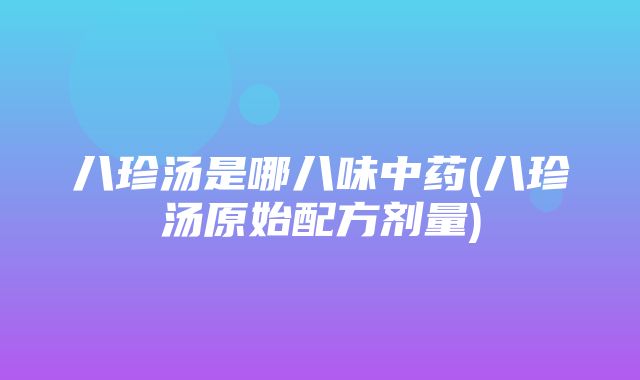 八珍汤是哪八味中药(八珍汤原始配方剂量)